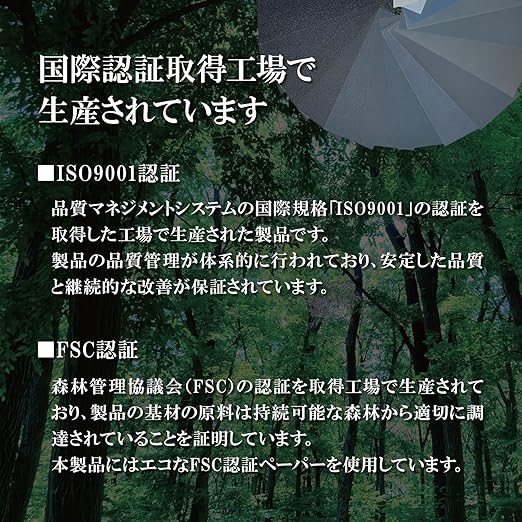 国際認証取得工場で
生産されています

■ISO9001認証

品質マネジメントシステムの国際規格「ISO9001」の認証を取得した工場で生産された製品です。
製品の品質管理が体系的に行われており、安定した品質と継続的な改善が保証されています。

■FSC認証

森林管理協議会(FSC)の認証を取得工場で生産されており、製品の基材の原料は持続可能な森林から適切に調達されていることを証明しています。
本製品にはエコなFSC認証ペーパーを使用しています。